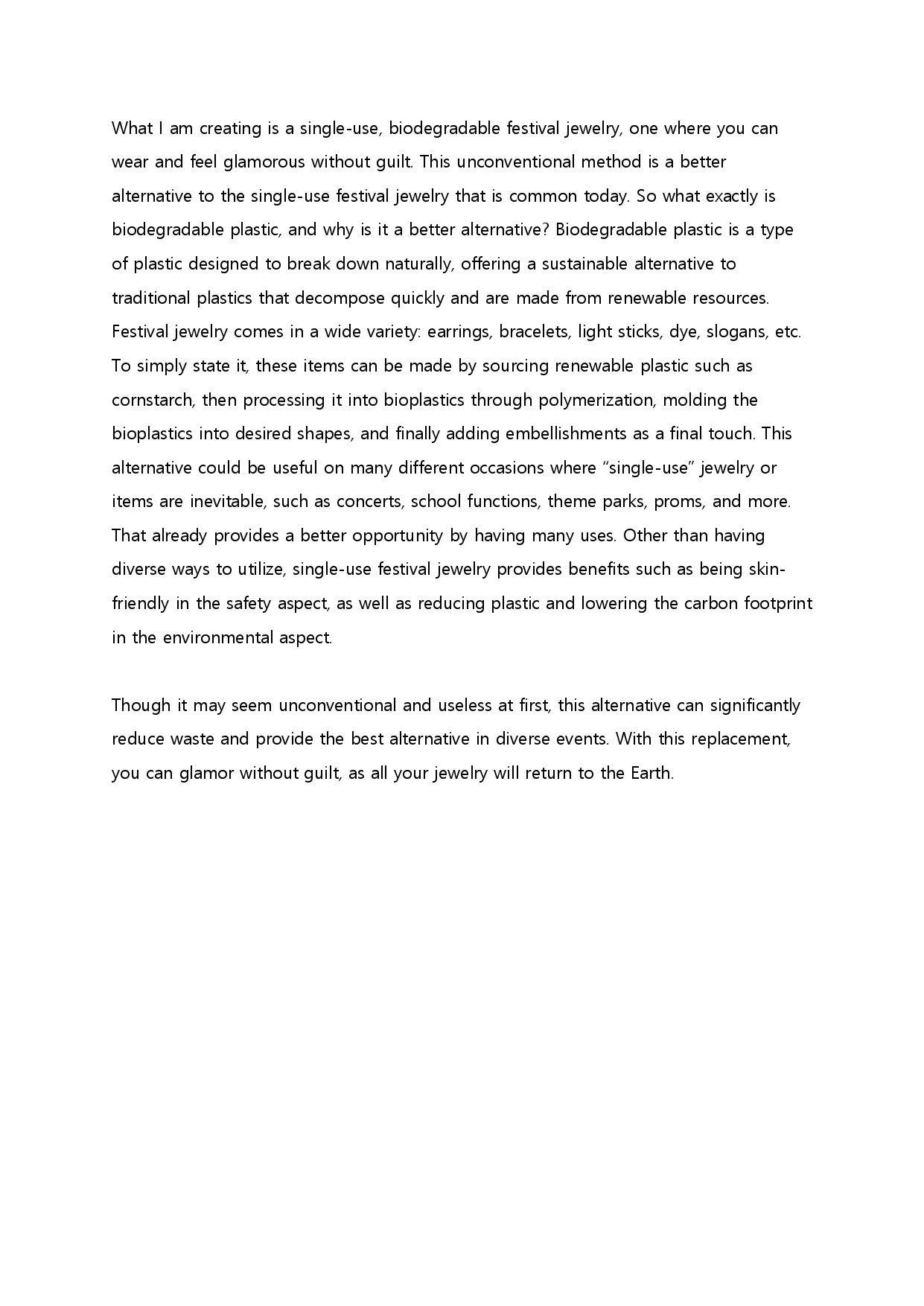 What I am creating is a single-use, biodegradable festival jewelry, one where you can wear and feel glamorous without guilt. This unconventional method is a better alternative to the single-use festival jewelry that is common today. So what exactly is biodegradable plastic, and why is it a better alternative? Biodegradable plastic is a type of plastic designed to break down naturally, offering a sustainable alternative to traditional plastics that decompose quickly and are made from renewable resources. Festival jewelry comes in a wide variety: earrings, bracelets, light sticks, dye, slogans, etc. To simply state it, these items can be made by sourcing renewable plastic such as cornstarch, then processing it into bioplastics through polymerization, molding the bioplastics into desired shapes, and finally adding embellishments as a final touch. This alternative could be useful on many different occasions where “single-use” jewelry or items are inevitable, such as concerts, school functions, theme parks, proms, and more. That already provides a better opportunity by having many uses. Other than having diverse ways to utilize, single-use festival jewelry provides benefits such as being skin-friendly in the safety aspect, as well as reducing plastic and lowering the carbon footprint in the environmental aspect.

Though it may seem unconventional and useless at first, this alternative can significantly reduce waste and provide the best alternative in diverse events. With this replacement, you can glamor without guilt, as all your jewelry will return to the Earth.